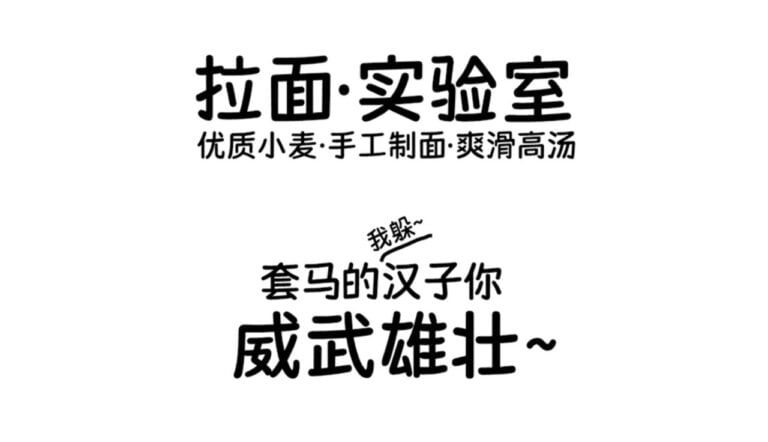 拉面·实验室
优质小麦·手工制面·爽滑高汤

我躲~
套马的汉子你
威武雄壮~